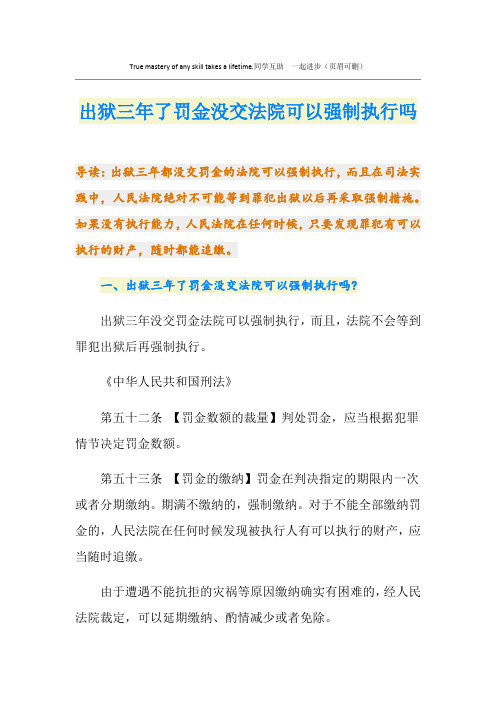 True mastery of any skill takes a lifetime.同学互助　一起进步（页眉可删）

出狱三年了罚金没交法院可以强制执行吗

导读：出狱三年都没交罚金的法院可以强制执行，而且在司法实践中，人民法院绝对不可能等到罪犯出狱以后再采取强制措施。如果没有执行能力，人民法院在任何时候，只要发现罪犯有可以执行的财产，随时都能追缴。

一、出狱三年了罚金没交法院可以强制执行吗？

出狱三年没交罚金法院可以强制执行，而且，法院不会等到罪犯出狱后再强制执行。

《中华人民共和国刑法》

第五十二条 【罚金数额的裁量】判处罚金，应当根据犯罪情节决定罚金数额。

第五十三条 【罚金的缴纳】罚金在判决指定的期限内一次或者分期缴纳。期满不缴纳的，强制缴纳。对于不能全部缴纳罚金的，人民法院在任何时候发现被执行人有可以执行的财产，应当随时追缴。

由于遭遇不能抗拒的灾祸等原因缴纳确实有困难的，经人民法院裁定，可以延期缴纳、酌情减少或者免除。